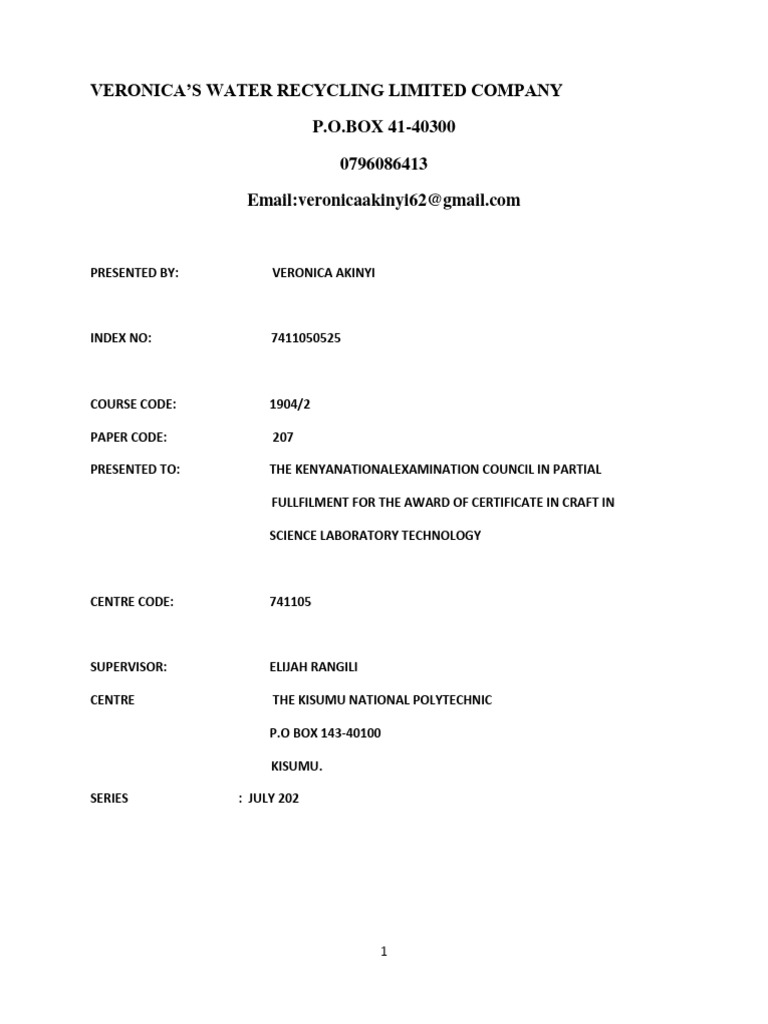 VERONICA'S WATER RECYCLING LIMITED COMPANY

P.O.BOX 41-40300

0796086413

Email:veronicaakinyi62@gmail.com

PRESENTED BY: VERONICA AKINYI

INDEX NO: 7411050525

COURSE CODE: 1904/2

PAPER CODE: 207

PRESENTED TO: THE KENYANATIONALEXAMINATION COUNCIL IN PARTIAL FULLFILMENT FOR THE AWARD OF CERTIFICATE IN CRAFT IN SCIENCE LABORATORY TECHNOLOGY

CENTRE CODE: 741105

SUPERVISOR: ELIJAH RANGILI

CENTRE THE KISUMU NATIONAL POLYTECHNIC

P.O BOX 143-40100

KISUMU.

SERIES : JULY 202

1